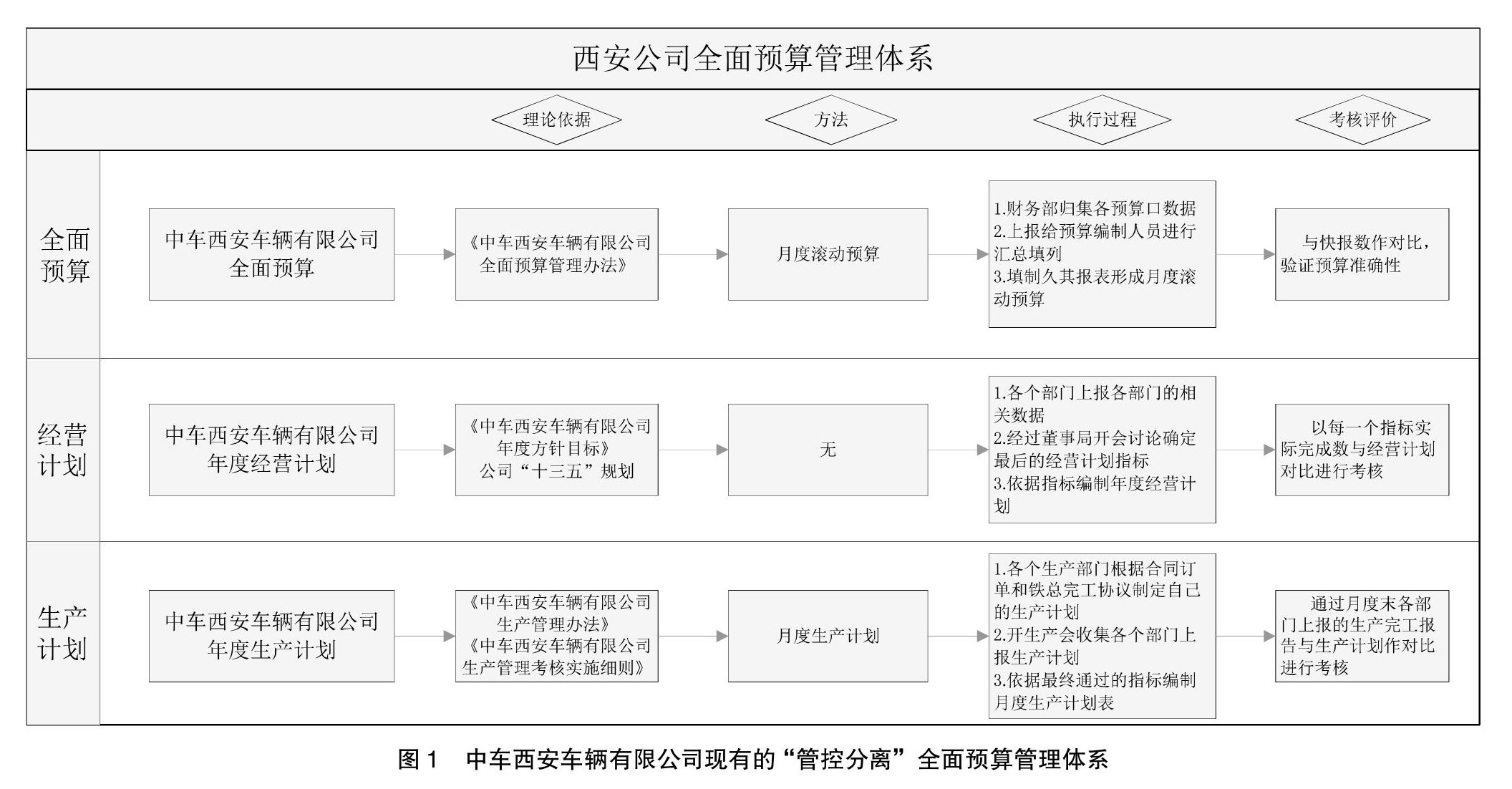 西安公司全面预算管理体系

理论依据

方法

执行过程

考核评价

全面预算

中车西安车辆有限公司全面预算

《中车西安车辆有限公司全面预算管理办法》

月度滚动预算

1.财务部归集各预算口数据
2.上报给预算编制人员进行汇总填列
3.填制久其报表形成月度滚动预算

与快报数作对比，验证预算准确性

经营计划

中车西安车辆有限公司年度经营计划

《中车西安车辆有限公司年度方针目标》
公司“十三五”规划

无

1.各个部门上报各部门的相关数据
2.经过董事局开会讨论确定最后的经营计划指标
3.依据指标编制年度经营计划

以每一个指标实际完成数与经营计划对比进行考核

生产计划

中车西安车辆有限公司年度生产计划

《中车西安车辆有限公司生产管理办法》
《中车西安车辆有限公司生产管理考核实施细则》

月度生产计划

1.各个生产部门根据合同订单和铁总完工协议制定自己的生产计划
2.开生产会收集各个部门上报生产计划
3.依据最终通过的指标编制月度生产计划表

通过月度末各部门上报的生产完工报告与生产计划作对比进行考核

图 1　中车西安车辆有限公司现有的“管控分离”全面预算管理体系